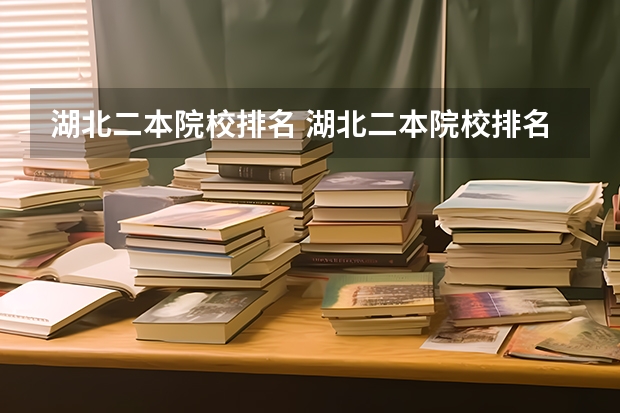 湖北二本院校排名 湖北二本院校排名